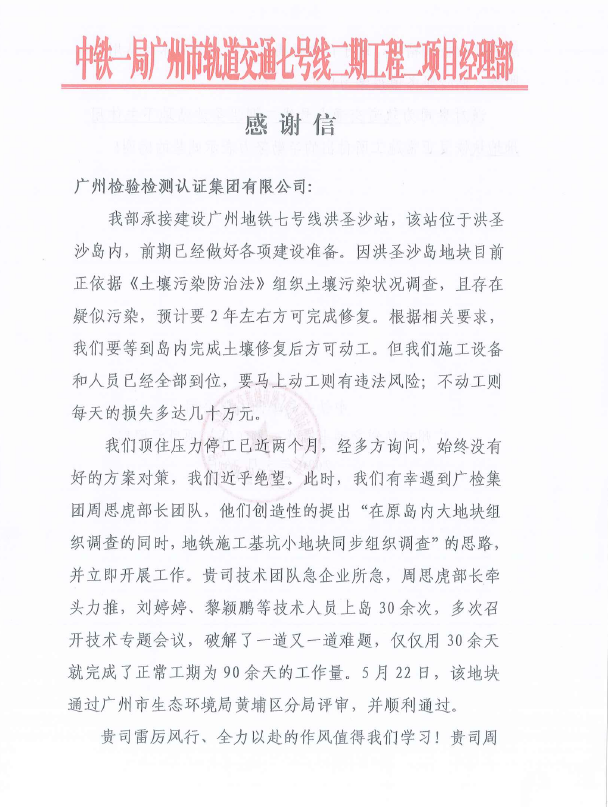 中铁一局广州市轨道交通七号线二期工程二项目经理部

感谢信

广州检验检测认证集团有限公司:

我部承接建设广州地铁七号线洪圣沙站，该站位于洪圣沙岛内，前期已经做好各项建设准备。因洪圣沙岛地块目前正依据《土壤污染防治法》组织土壤污染状况调查，且存在疑似污染，预计要2年左右方可完成修复。根据相关要求，我们要等到岛内完成土壤修复后方可动工。但我们施工设备和人员已经全部到位，要马上动工则有违法风险；不动工则每天的损失多达几十万元。

我们顶住压力停工已近两个月，经多方询问，始终没有好的方案对策，我们近乎绝望。此时，我们有幸遇到广检集团周思虎部长团队，他们创造性的提出“在原岛内大地块组织调查的同时，地铁施工基坑小地块同步组织调查”的思路，并立即开展工作。贵司技术团队急企业所急，周思虎部长牵头力推，刘婷婷、黎颖鹏等技术人员上岛30余次，多次召开技术专题会议，破解了一道又一道难题，仅仅用30余天就完成了正常工期为90余天的工作量。5月22日，该地块通过广州市生态环境局黄埔区分局评审，并顺利通过。

贵司雷厉风行、全力以赴的作风值得我们学习！贵司周